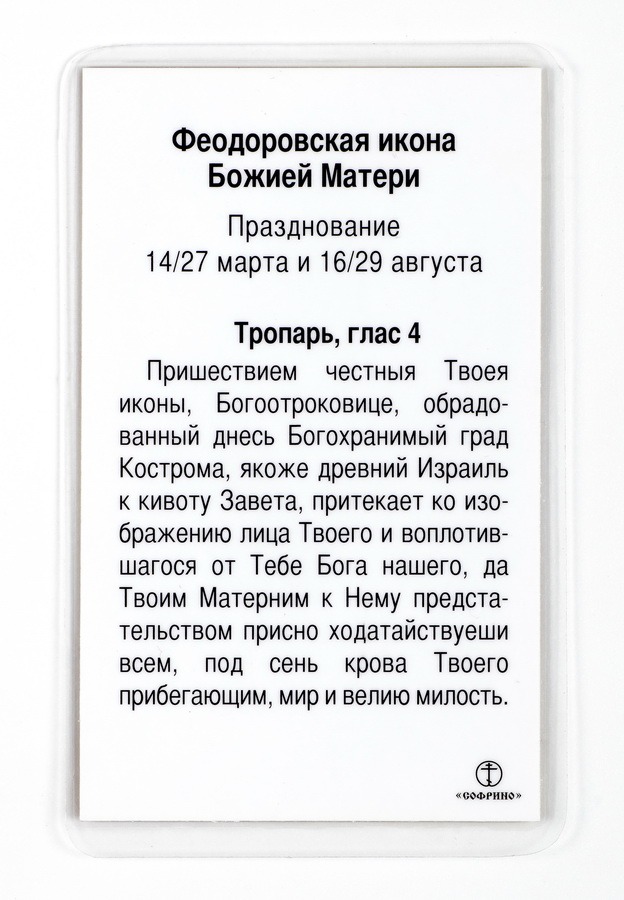 Феодоровская икона
Божией Матери

Празднование
14/27 марта и 16/29 августа

Тропарь, глас 4

Пришествием честныя Твоея иконы, Богоотроковице, обрадованный днесь Богохранимый град Кострома, якоже древний Израиль к кивоту Завета, притекает ко изображению лица Твоего и воплотившагося от Тебе Бога нашего, да Твоим Матерним к Нему предстательством присно ходатайствуеши всем, под сень крова Твоего прибегающим, мир и велию милость.

«СОФРИНО»